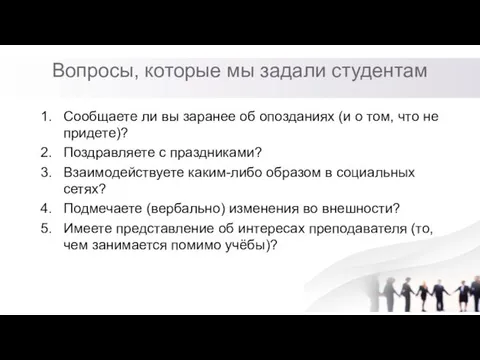 Вопросы, которые мы задали студентам

1. Сообщаете ли вы заранее об опозданиях (и о том, что не придете)?
2. Поздравляете с праздниками?
3. Взаимодействуете каким-либо образом в социальных сетях?
4. Подмечаете (вербально) изменения во внешности?
5. Имеете представление об интересах преподавателя (то, чем занимается помимо учёбы)?